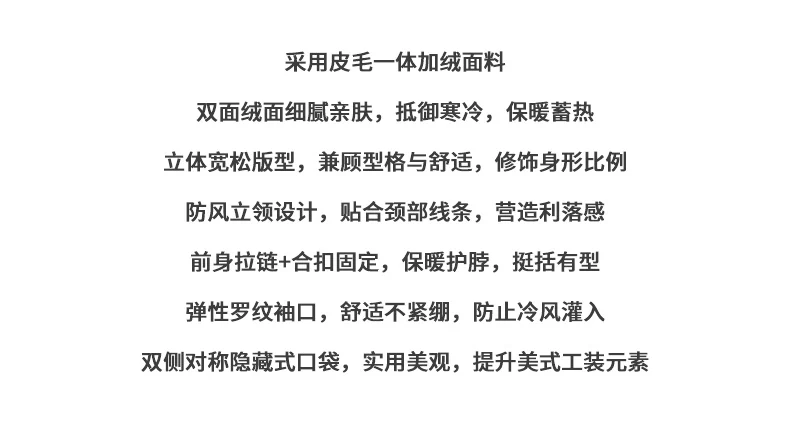 采用皮毛一体加绒面料

双面绒面细腻亲肤，抵御寒冷，保暖蓄热

立体宽松版型，兼顾型格与舒适，修饰身形比例

防风立领设计，贴合颈部线条，营造利落感

前身拉链+合扣固定，保暖护脖，挺括有型

弹性罗纹袖口，舒适不紧绷，防止冷风灌入

双侧对称隐藏式口袋，实用美观，提升美式工装元素